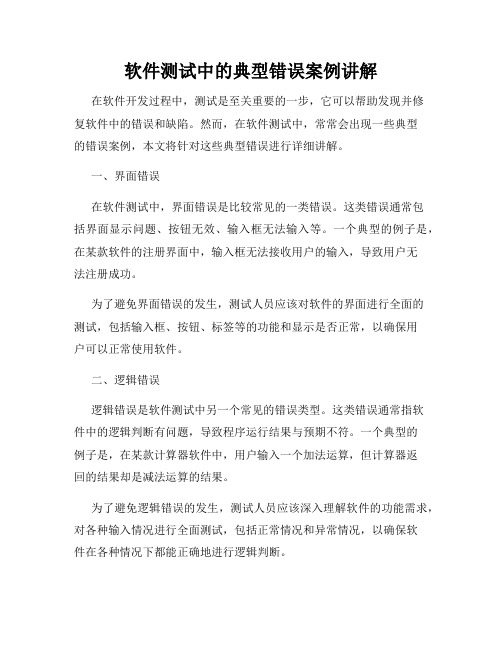 软件测试中的典型错误案例讲解

在软件开发过程中，测试是至关重要的一步，它可以帮助发现并修复软件中的错误和缺陷。然而，在软件测试中，常常会出现一些典型的错误案例，本文将针对这些典型错误进行详细讲解。

一、界面错误

在软件测试中，界面错误是比较常见的一类错误。这类错误通常包括界面显示问题、按钮无效、输入框无法输入等。一个典型的例子是，在某款软件的注册界面中，输入框无法接收用户的输入，导致用户无法注册成功。

为了避免界面错误的发生，测试人员应该对软件的界面进行全面的测试，包括输入框、按钮、标签等的功能和显示是否正常，以确保用户可以正常使用软件。

二、逻辑错误

逻辑错误是软件测试中另一个常见的错误类型。这类错误通常指软件中的逻辑判断有问题，导致程序运行结果与预期不符。一个典型的例子是，在某款计算器软件中，用户输入一个加法运算，但计算器返回的结果却是减法运算的结果。

为了避免逻辑错误的发生，测试人员应该深入理解软件的功能需求，对各种输入情况进行全面测试，包括正常情况和异常情况，以确保软件在各种情况下都能正确地进行逻辑判断。